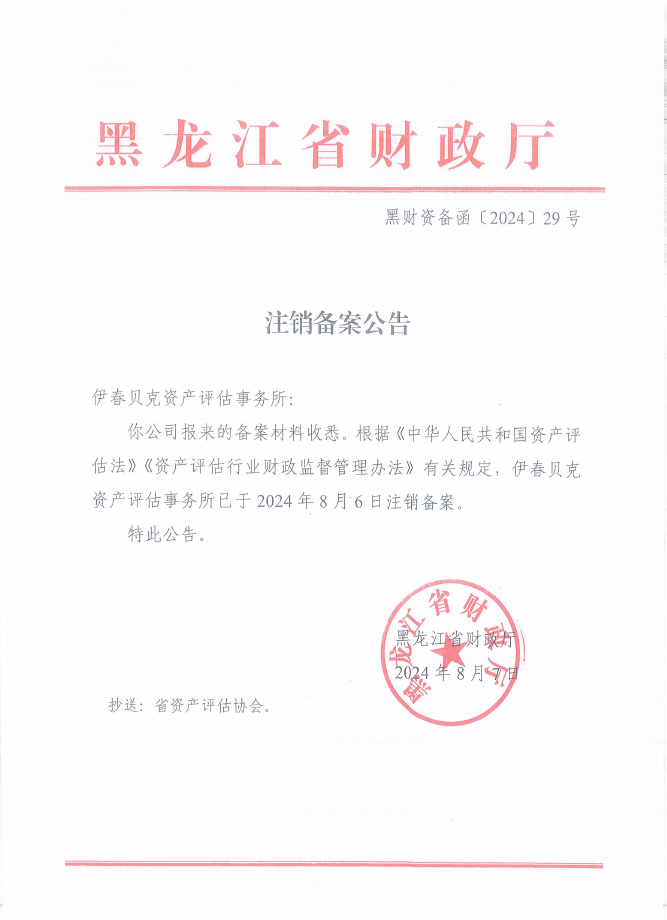 黑龙江省财政厅

黑财资备函〔2024〕29号

注销备案公告

伊春贝克资产评估事务所：

你公司报来的备案材料收悉。根据《中华人民共和国资产评估法》《资产评估行业财政监督管理办法》有关规定，伊春贝克资产评估事务所已于2024年8月6日注销备案。

特此公告。

黑龙江省财政厅

2024年8月7日

黑龙江省财政厅

抄送：省资产评估协会。